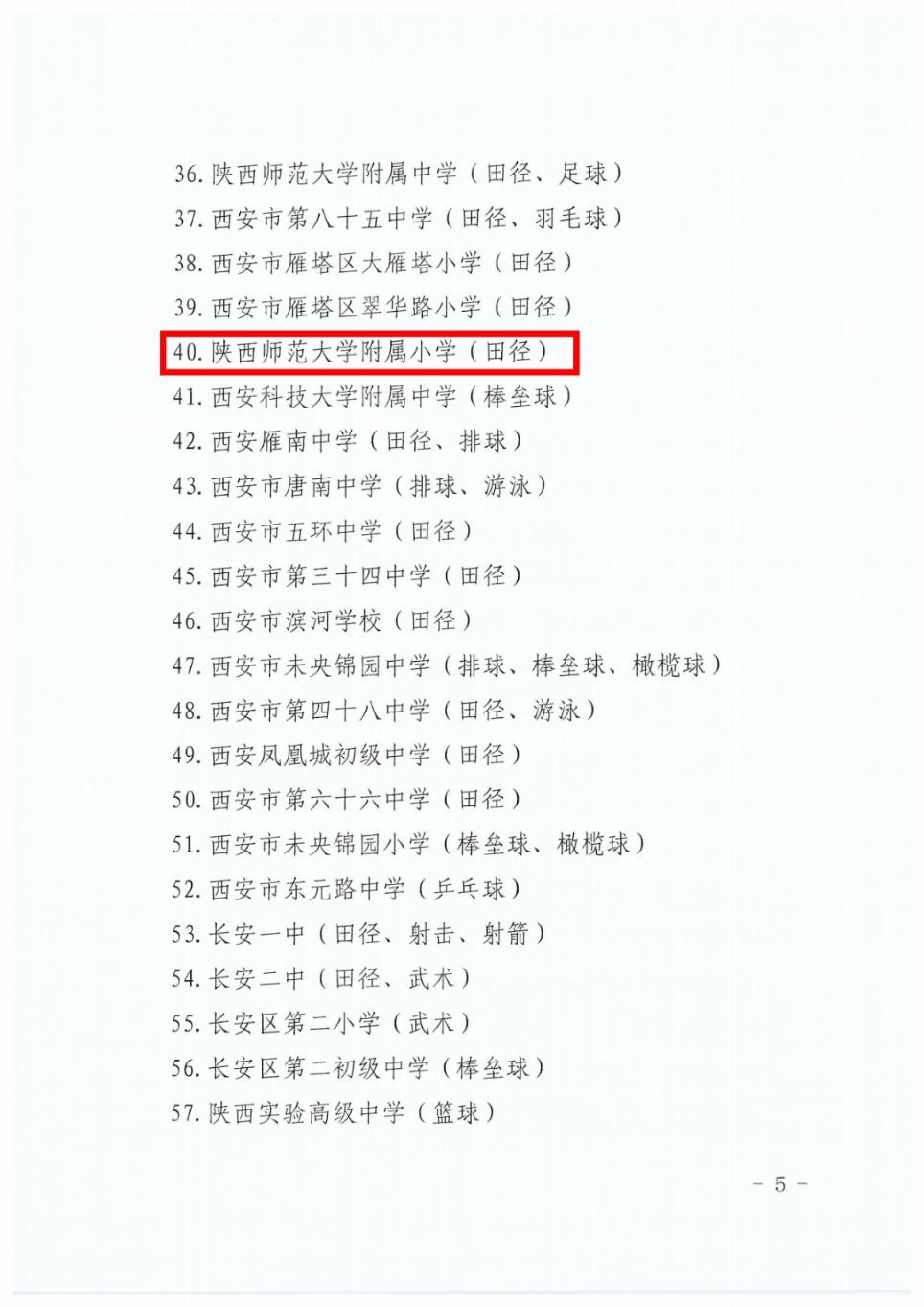 36.陕西师范大学附属中学（田径、足球）
37.西安市第八十五中学（田径、羽毛球）
38.西安市雁塔区大雁塔小学（田径）
39.西安市雁塔区翠华路小学（田径）
40.陕西师范大学附属小学（田径）
41.西安科技大学附属中学（棒垒球）
42.西安雁南中学（田径、排球）
43.西安市唐南中学（排球、游泳）
44.西安市五环中学（田径）
45.西安市第三十四中学（田径）
46.西安市滨河学校（田径）
47.西安市未央锦园中学（排球、棒垒球、橄榄球）
48.西安市第四十八中学（田径、游泳）
49.西安凤凰城初级中学（田径）
50.西安市第六十六中学（田径）
51.西安市未央锦园小学（棒垒球、橄榄球）
52.西安市东元路中学（乒乓球）
53.长安一中（田径、射击、射箭）
54.长安二中（田径、武术）
55.长安区第二小学（武术）
56.长安区第二初级中学（棒垒球）
57.陕西实验高级中学（篮球）

- 5 -